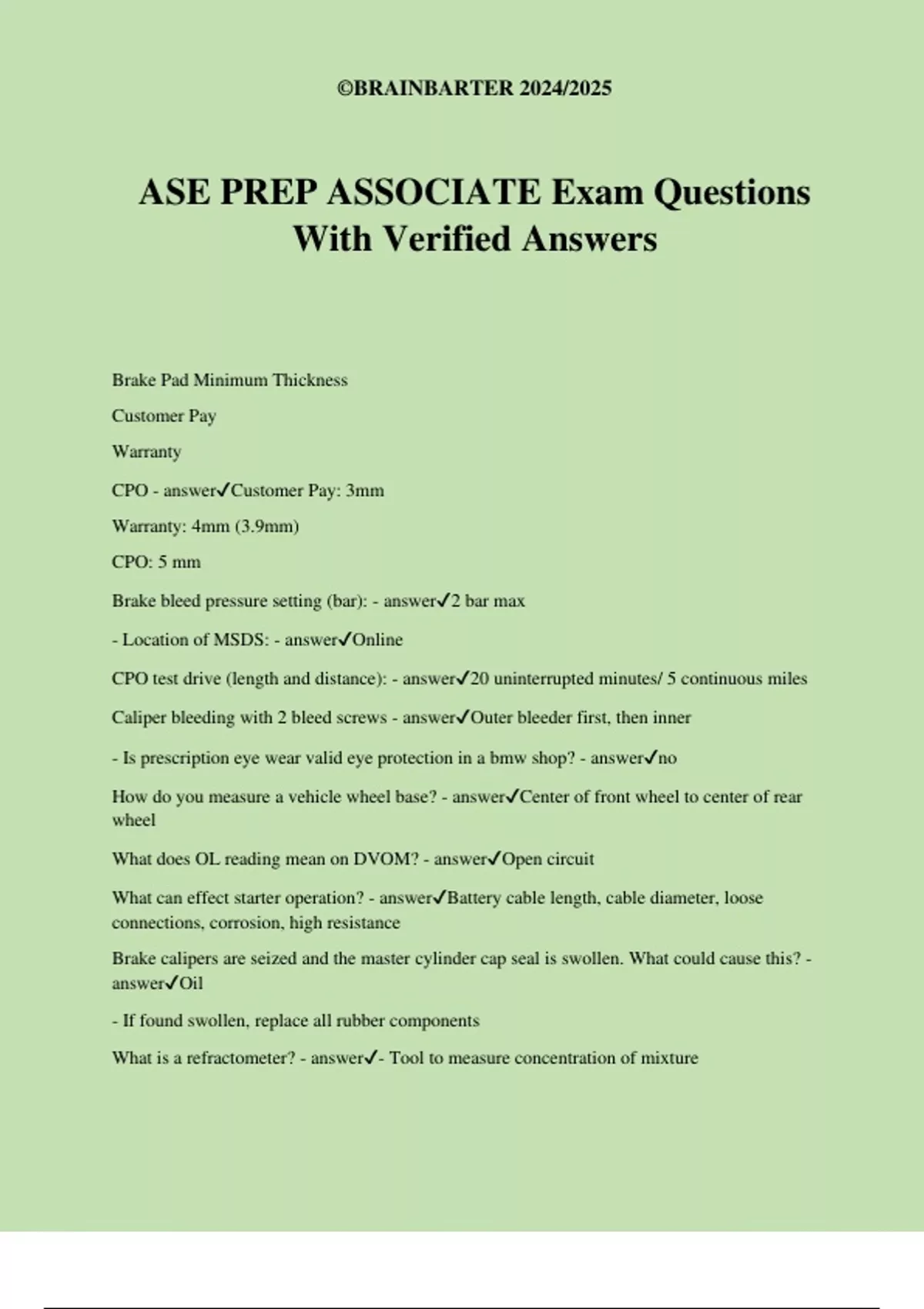 ©BRAINBARTER 2024/2025

ASE PREP ASSOCIATE Exam Questions With Verified Answers

Brake Pad Minimum Thickness

Customer Pay

Warranty

CPO - answer✓Customer Pay: 3mm

Warranty: 4mm (3.9mm)

CPO: 5 mm

Brake bleed pressure setting (bar): - answer✓2 bar max

- Location of MSDS: - answer✓Online

CPO test drive (length and distance): - answer✓20 uninterrupted minutes/ 5 continuous miles

Caliper bleeding with 2 bleed screws - answer✓Outer bleeder first, then inner

- Is prescription eye wear valid eye protection in a bmw shop? - answer✓no

How do you measure a vehicle wheel base? - answer✓Center of front wheel to center of rear wheel

What does OL reading mean on DVOM? - answer✓Open circuit

What can effect starter operation? - answer✓Battery cable length, cable diameter, loose connections, corrosion, high resistance

Brake calipers are seized and the master cylinder cap seal is swollen. What could cause this? - answer✓Oil

- If found swollen, replace all rubber components

What is a refractometer? - answer✓- Tool to measure concentration of mixture